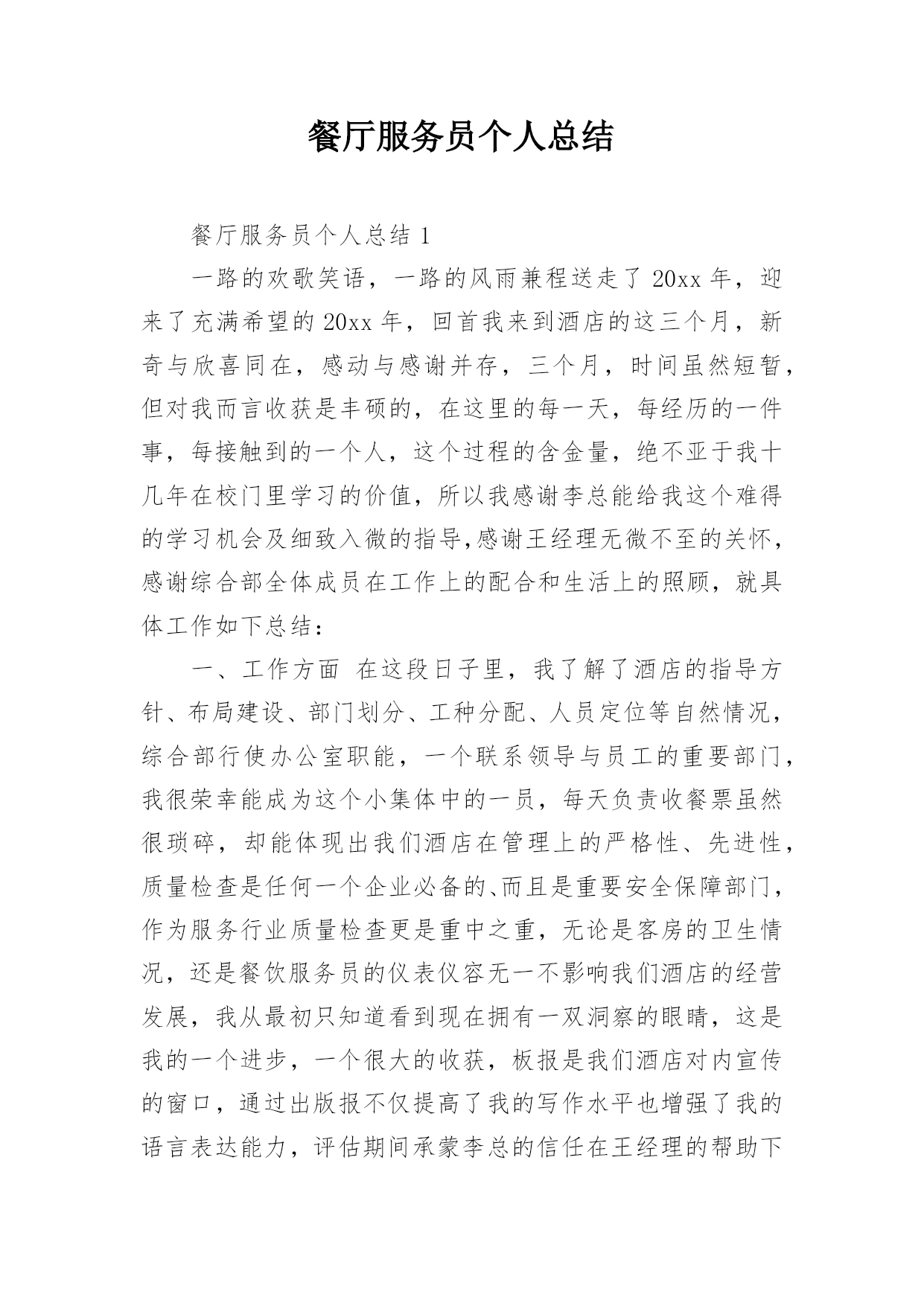 餐厅服务员个人总结

餐厅服务员个人总结 1

一路的欢歌笑语，一路的风雨兼程送走了 20xx 年，迎来了充满希望的 20xx 年，回首我来到酒店的这三个月，新奇与欣喜同在，感动与感谢并存，三个月，时间虽然短暂，但对我而言收获是丰硕的，在这里的每一天，每经历的一件事，每接触到的一个人，这个过程的含金量，绝不亚于我十几年在校门里学习的价值，所以我感谢李总能给我这个难得的学习机会及细致入微的指导,感谢王经理无微不至的关怀，感谢综合部全体成员在工作上的配合和生活上的照顾，就具体工作如下总结：

一、工作方面 在这段日子里，我了解了酒店的指导方针、布局建设、部门划分、工种分配、人员定位等自然情况，综合部行使办公室职能，一个联系领导与员工的重要部门，我很荣幸能成为这个小集体中的一员，每天负责收餐票虽然很琐碎，却能体现出我们酒店在管理上的严格性、先进性，质量检查是任何一个企业必备的、而且是重要安全保障部门，作为服务行业质量检查更是重中之重，无论是客房的卫生情况，还是餐饮服务员的仪表仪容无一不影响我们酒店的经营发展，我从最初只知道看到现在拥有一双洞察的眼睛，这是我的一个进步，一个很大的收获，板报是我们酒店对内宣传的窗口，通过出版报不仅提高了我的写作水平也增强了我的语言表达能力，评估期间承蒙李总的信任在王经理的帮助下